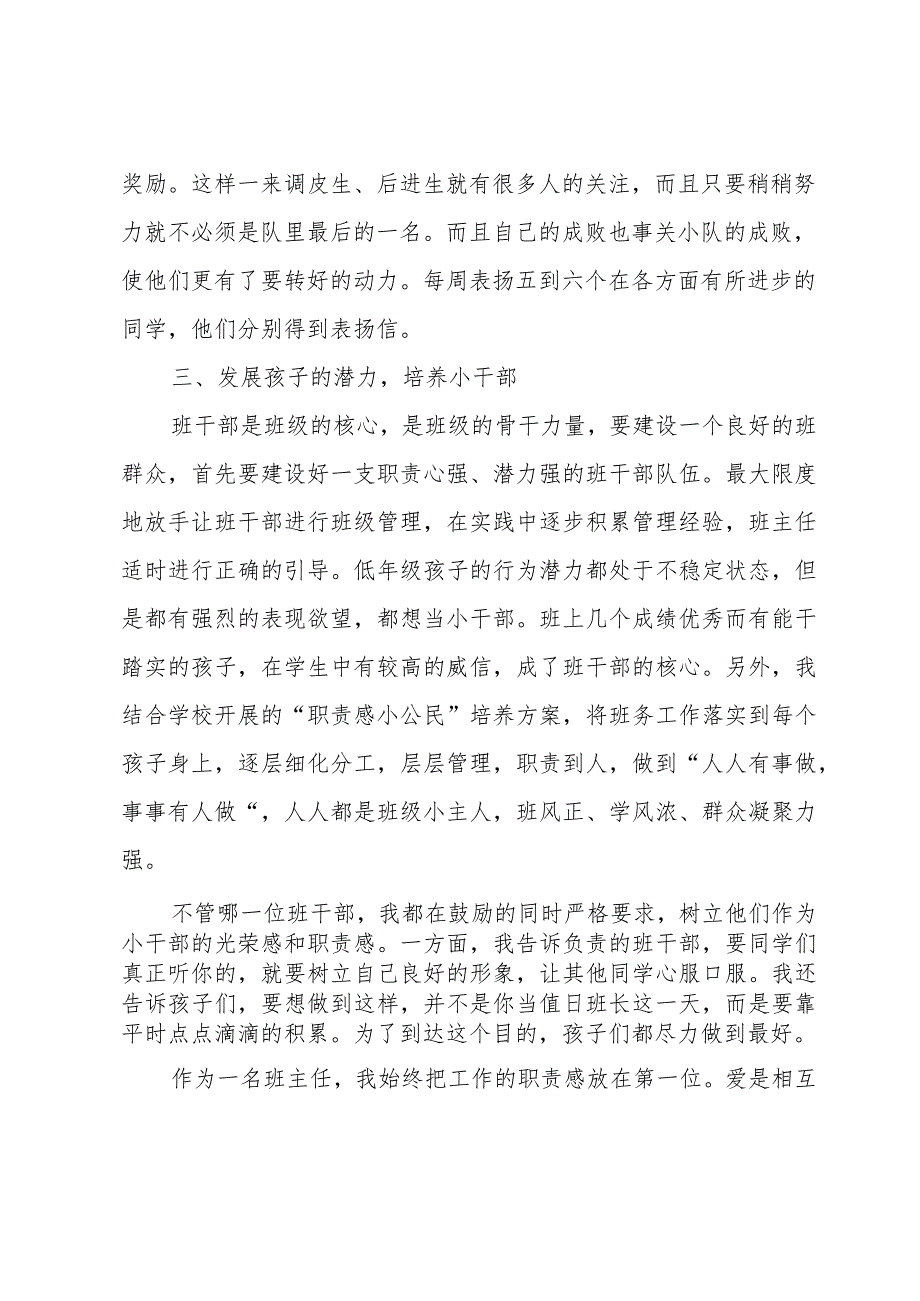 奖励。这样一来调皮生、后进生就有很多人的关注，而且只要稍稍努力就不必须是队里最后的一名。而且自己的成败也事关小队的成败，使他们更有了要转好的动力。每周表扬五到六个在各方面有所进步的同学，他们分别得到表扬信。

三、发展孩子的潜力，培养小干部

班干部是班级的核心，是班级的骨干力量，要建设一个良好的班群众，首先要建设好一支职责心强、潜力强的班干部队伍。最大限度地放手让班干部进行班级管理，在实践中逐步积累管理经验，班主任适时进行正确的引导。低年级孩子的行为潜力都处于不稳定状态，但是都有强烈的表现欲望，都想当小干部。班上几个成绩优秀而有能干踏实的孩子，在学生中有较高的威信，成了班干部的核心。另外，我结合学校开展的“职责感小公民”培养方案，将班务工作落实到每个孩子身上，逐层细化分工，层层管理，职责到人，做到“人人有事做，事事有人做“，人人都是班级小主人，班风正、学风浓、群众凝聚力强。

不管哪一位班干部，我都在鼓励的同时严格要求，树立他们作为小干部的光荣感和职责感。一方面，我告诉负责的班干部，要同学们真正听你的，就要树立自己良好的形象，让其他同学心服口服。我还告诉孩子们，要想做到这样，并不是你当值日班长这一天，而是要靠平时点点滴滴的积累。为了到达这个目的，孩子们都尽力做到最好。

作为一名班主任，我始终把工作的职责感放在第一位。爱是相互